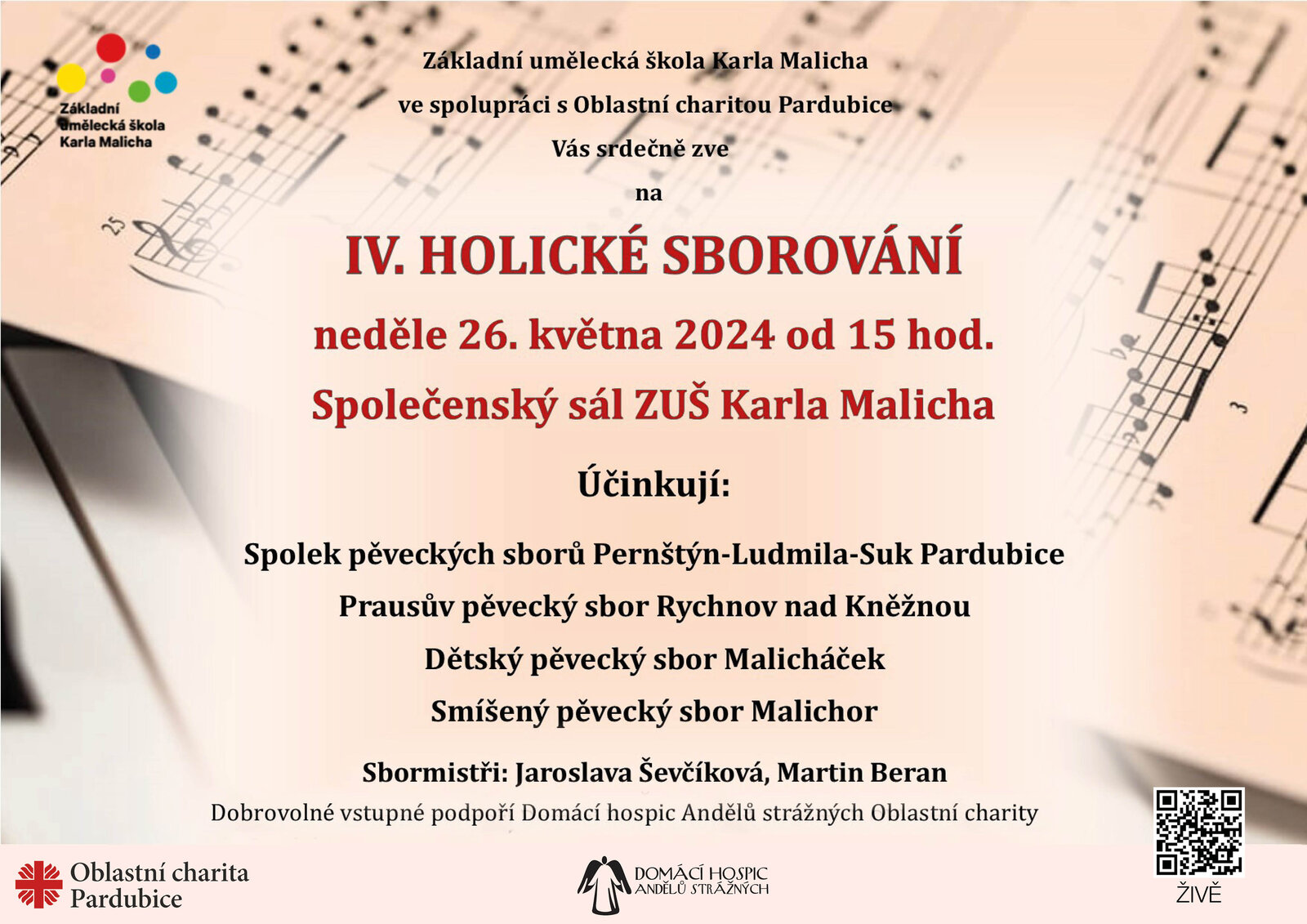 Základní umělecká škola Karla Malicha

Základní umělecká škola Karla Malicha
ve spolupráci s Oblastní charitou Pardubice
Vás srdečně zve
na

IV. HOLICKÉ SBOROVÁNÍ

neděle 26. května 2024 od 15 hod.

Společenský sál ZUŠ Karla Malicha

Účinkují:

Spolek pěveckých sborů Pernštýn-Ludmila-Suk Pardubice
Prausův pěvecký sbor Rychnov nad Kněžnou
Dětský pěvecký sbor Malicháček
Smíšený pěvecký sbor Malichor

Sbormistři: Jaroslava Ševčíková, Martin Beran
Dobrovolné vstupné podpoří Domácí hospic Andělů strážných Oblastní charity

Oblastní charita Pardubice

DOMÁCÍ HOSPIC ANDĚLŮ STRÁŽNÝCH

ŽIVĚ